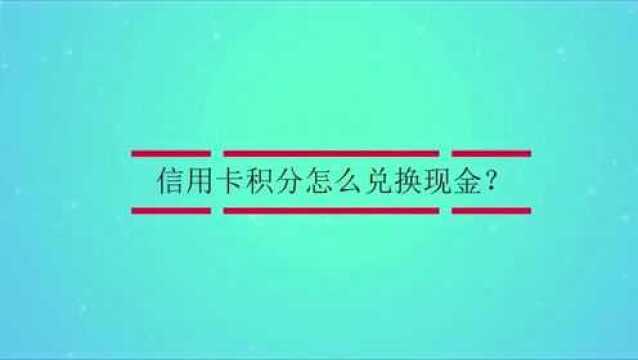 信用卡积分怎么兑换现金?